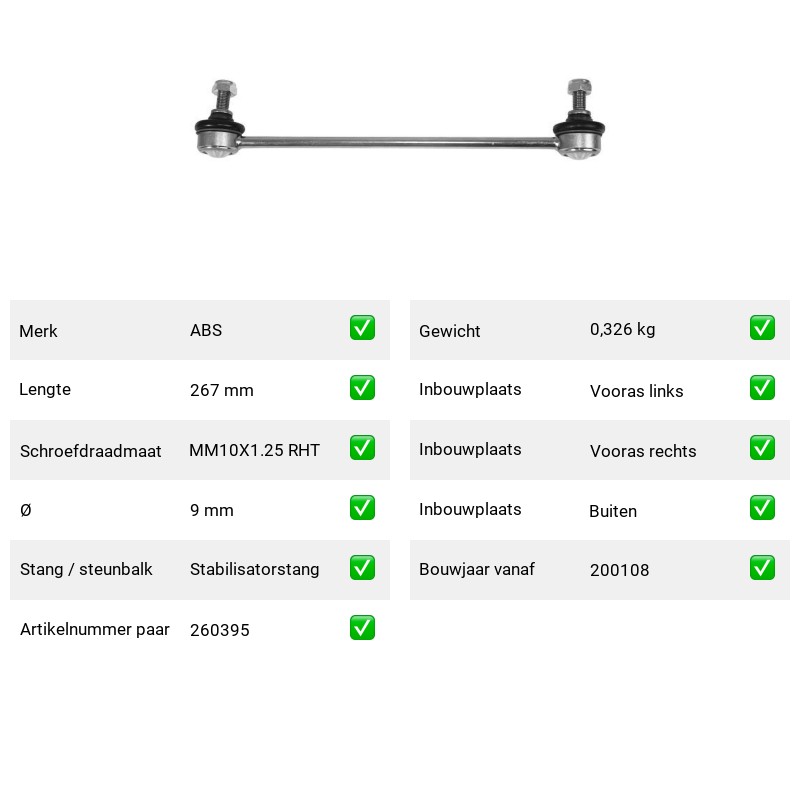 Merk ABS ☑

Lengte 267 mm ☑

Schroefdraadmaat MM10X1.25 RHT ☑

Ø 9 mm ☑

Stang / steunbalk Stabilisatorstang ☑

Artikelnummer paar 260395 ☑

Gewicht 0,326 kg ☑

Inbouwplaats Vooras links ☑

Inbouwplaats Vooras rechts ☑

Inbouwplaats Buiten ☑

Bouwjaar vanaf 200108 ☑